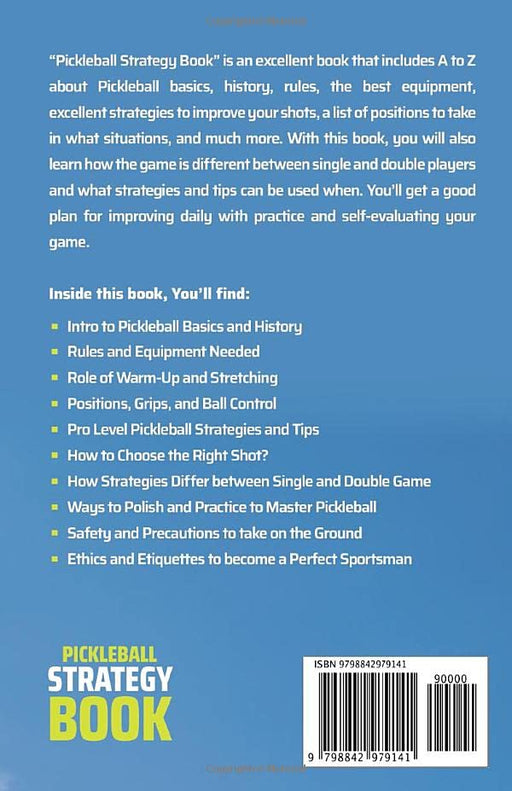 "Pickleball Strategy Book" is an excellent book that includes A to Z about Pickleball basics, history, rules, the best equipment, excellent strategies to improve your shots, a list of positions to take in what situations, and much more. With this book, you will also learn how the game is different between single and double players and what strategies and tips can be used when. You'll get a good plan for improving daily with practice and self-evaluating your game.

Inside this book, You'll find:

- Intro to Pickleball Basics and History
- Rules and Equipment Needed
- Role of Warm-Up and Stretching
- Positions, Grips, and Ball Control
- Pro Level Pickleball Strategies and Tips
- How to Choose the Right Shot?
- How Strategies Differ between Single and Double Game
- Ways to Polish and Practice to Master Pickleball
- Safety and Precautions to take on the Ground
- Ethics and Etiquettes to become a Perfect Sportsman

PICKLEBALL
STRATEGY
BOOK

ISBN 9798842979141
90000
9 798842 979141